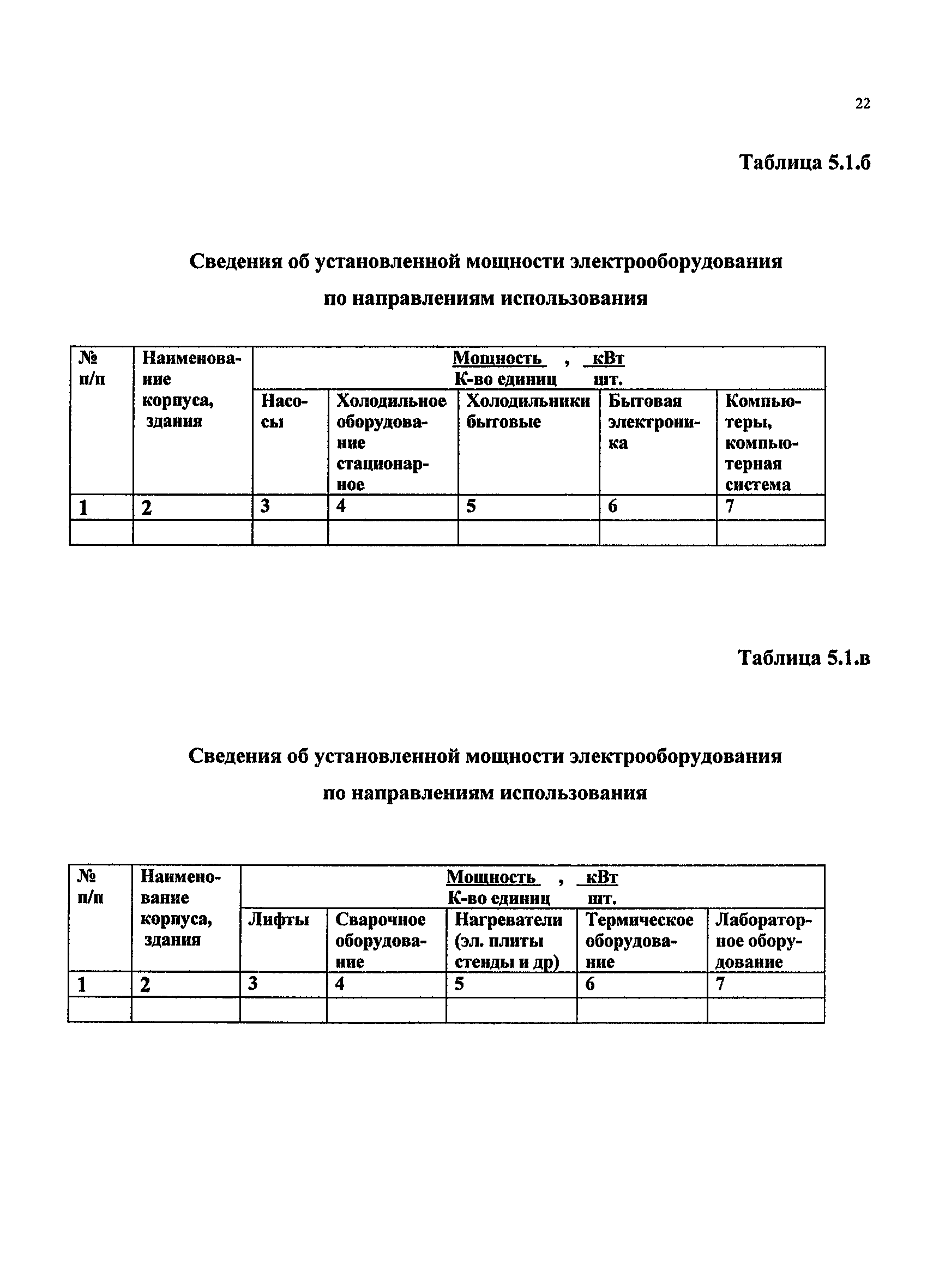 22

Таблица 5.1.б

Сведения об установленной мощности электрооборудования по направлениям использования

| № п/п | Наименование корпуса, здания | Мощность , кВт К-во единиц шт. | | | | |
|---|---|---|---|---|---|---|
| | | Насосы | Холодильное оборудование стационарное | Холодильники бытовые | Бытовая электроника | Компьютеры, компьютерная система |
| 1 | 2 | 3 | 4 | 5 | 6 | 7 |
| | | | | | | |

Таблица 5.1.в

Сведения об установленной мощности электрооборудования по направлениям использования

| № п/п | Наименование корпуса, здания | Мощность , кВт К-во единиц шт. | | | | |
|---|---|---|---|---|---|---|
| | | Лифты | Сварочное оборудование | Нагреватели (эл. плиты стенды и др) | Термическое оборудование | Лабораторное оборудование |
| 1 | 2 | 3 | 4 | 5 | 6 | 7 |
| | | | | | | |